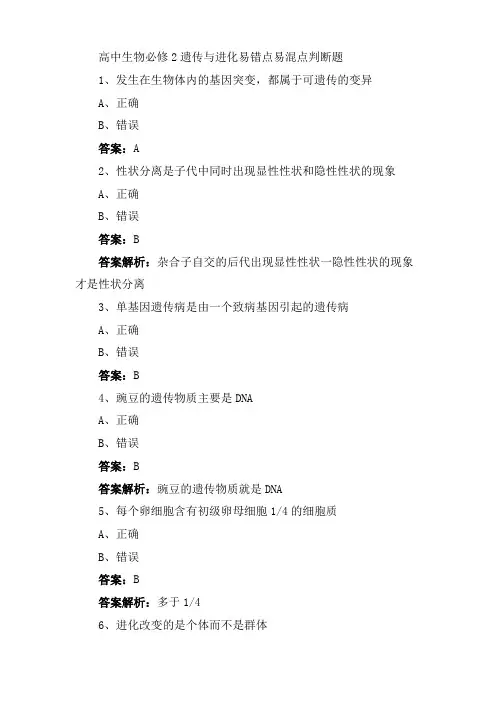 高中生物必修2遗传与进化易错点易混点判断题

1、发生在生物体内的基因突变，都属于可遗传的变异

A、正确

B、错误

答案：A

2、性状分离是子代中同时出现显性性状和隐性性状的现象

A、正确

B、错误

答案：B

答案解析：杂合子自交的后代出现显性性状一隐性性状的现象才是性状分离

3、单基因遗传病是由一个致病基因引起的遗传病

A、正确

B、错误

答案：B

4、豌豆的遗传物质主要是DNA

A、正确

B、错误

答案：B

答案解析：豌豆的遗传物质就是DNA

5、每个卵细胞含有初级卵母细胞1/4的细胞质

A、正确

B、错误

答案：B

答案解析：多于1/4

6、进化改变的是个体而不是群体